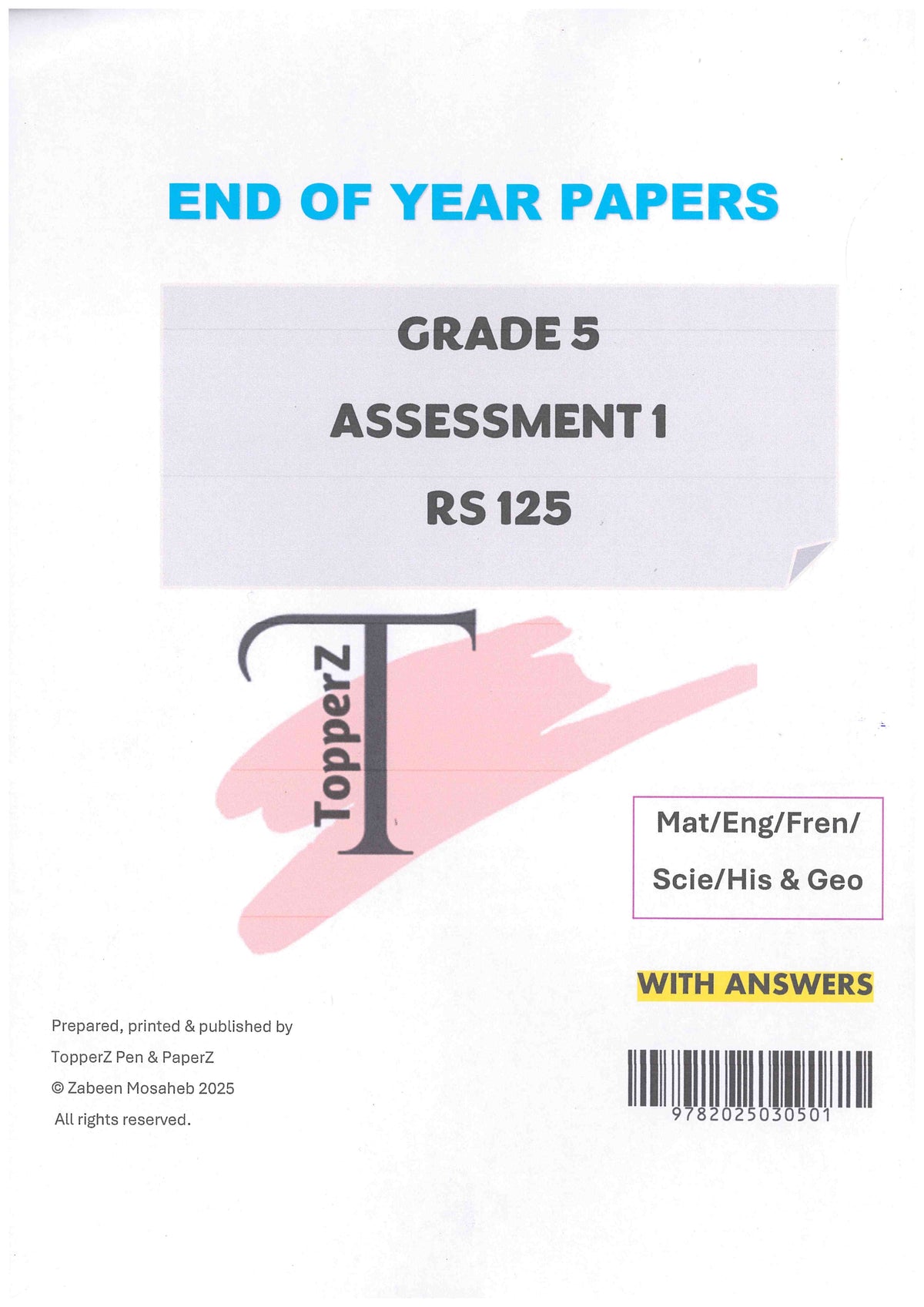 END OF YEAR PAPERS

GRADE 5

ASSESSMENT 1

RS 125

TopperZ T

Mat/Eng/Fren/
Scie/His & Geo

WITH ANSWERS

Prepared, printed & published by
TopperZ Pen & PaperZ
© Zabeen Mosaheb 2025
All rights reserved.

9782025030501